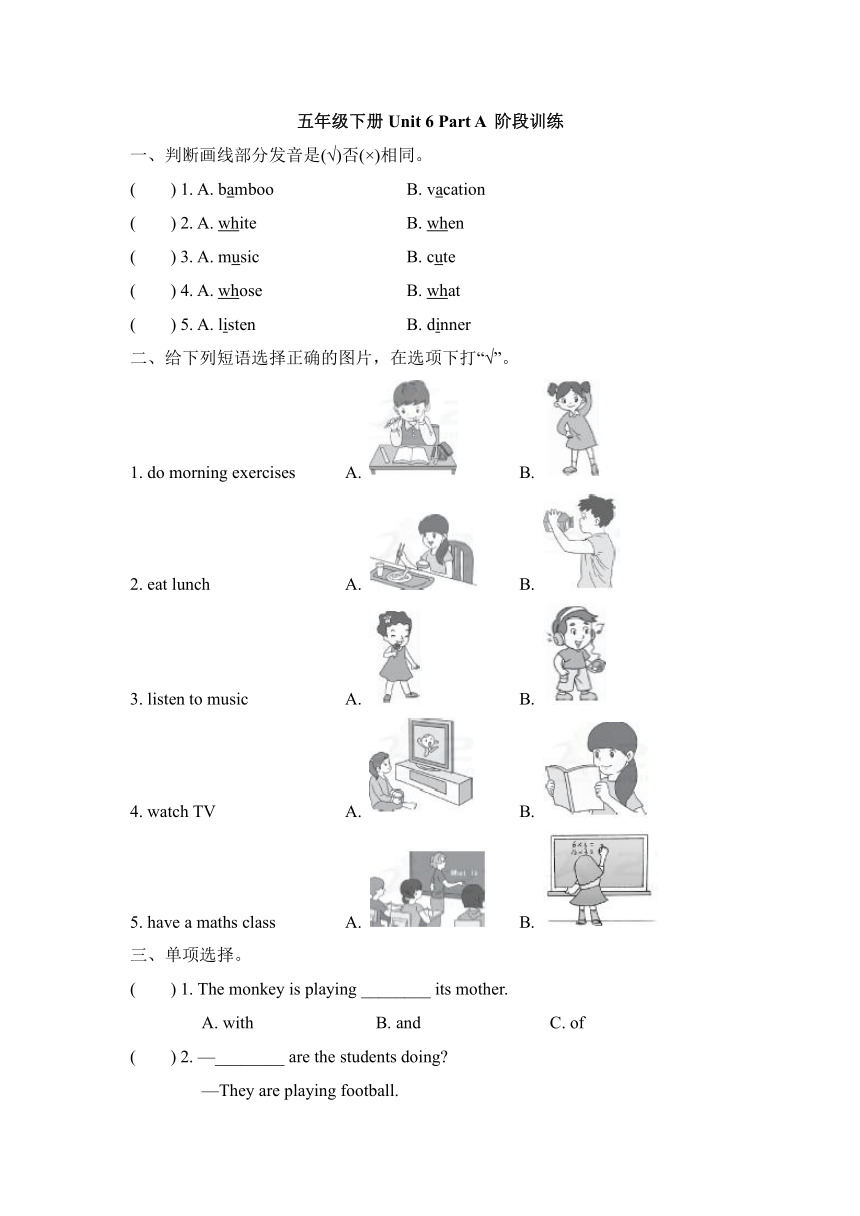 五年级下册 Unit 6 Part A 阶段训练

一、判断画线部分发音是(√)否(×)相同。

(　　) 1. A. bamboo　　B. vacation

(　　) 2. A. white　　B. when

(　　) 3. A. music　　B. cute

(　　) 4. A. whose　　B. what

(　　) 5. A. listen　　B. dinner

二、给下列短语选择正确的图片，在选项下打“√”。

1. do morning exercises　　A.　　B.

2. eat lunch　　A.　　B.

3. listen to music　　A.　　B.

4. watch TV　　A.　　B.

5. have a maths class　　A.　　B.

三、单项选择。

(　　) 1. The monkey is playing ________ its mother.

A. with　　B. and　　C. of

(　　) 2. —________ are the students doing?

—They are playing football.